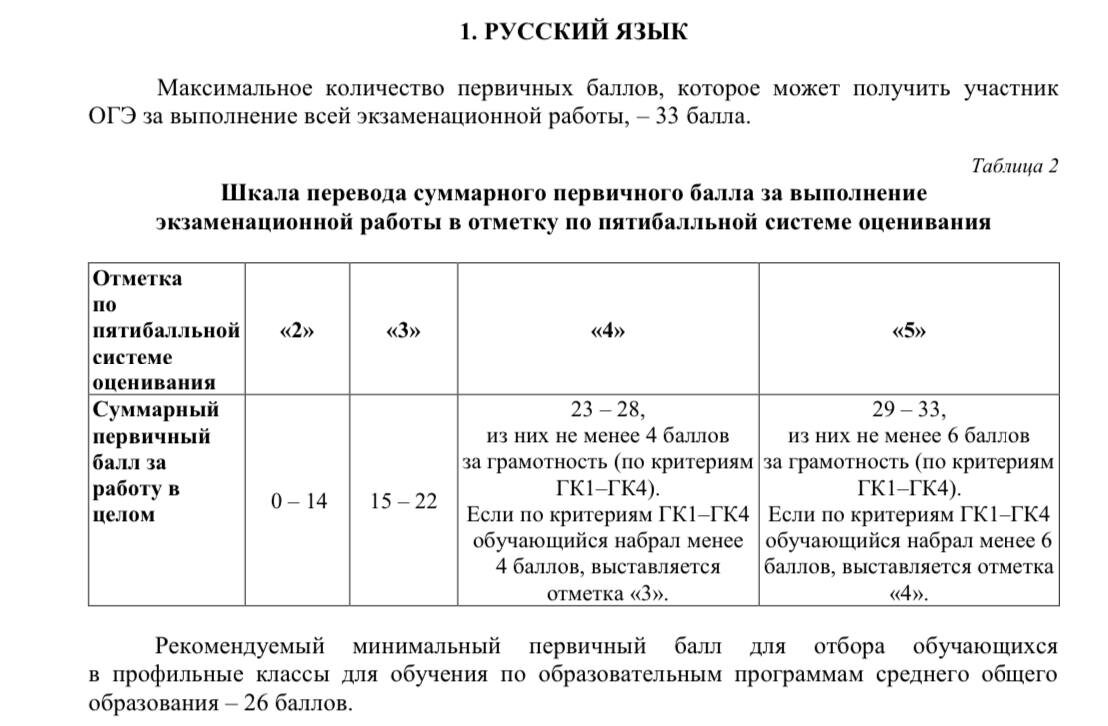 1. РУССКИЙ ЯЗЫК

Максимальное количество первичных баллов, которое может получить участник ОГЭ за выполнение всей экзаменационной работы, – 33 балла.

Таблица 2

Шкала перевода суммарного первичного балла за выполнение экзаменационной работы в отметку по пятибалльной системе оценивания

| Отметка по пятибалльной системе оценивания | «2» | «3» | «4» | «5» |
|---|---|---|---|---|
| Суммарный первичный балл за работу в целом | 0 – 14 | 15 – 22 | 23 – 28, из них не менее 4 баллов за грамотность (по критериям ГК1–ГК4). Если по критериям ГК1–ГК4 обучающийся набрал менее 4 баллов, выставляется отметка «3». | 29 – 33, из них не менее 6 баллов за грамотность (по критериям ГК1–ГК4). Если по критериям ГК1–ГК4 обучающийся набрал менее 6 баллов, выставляется отметка «4». |

Рекомендуемый минимальный первичный балл для отбора обучающихся в профильные классы для обучения по образовательным программам среднего общего образования – 26 баллов.